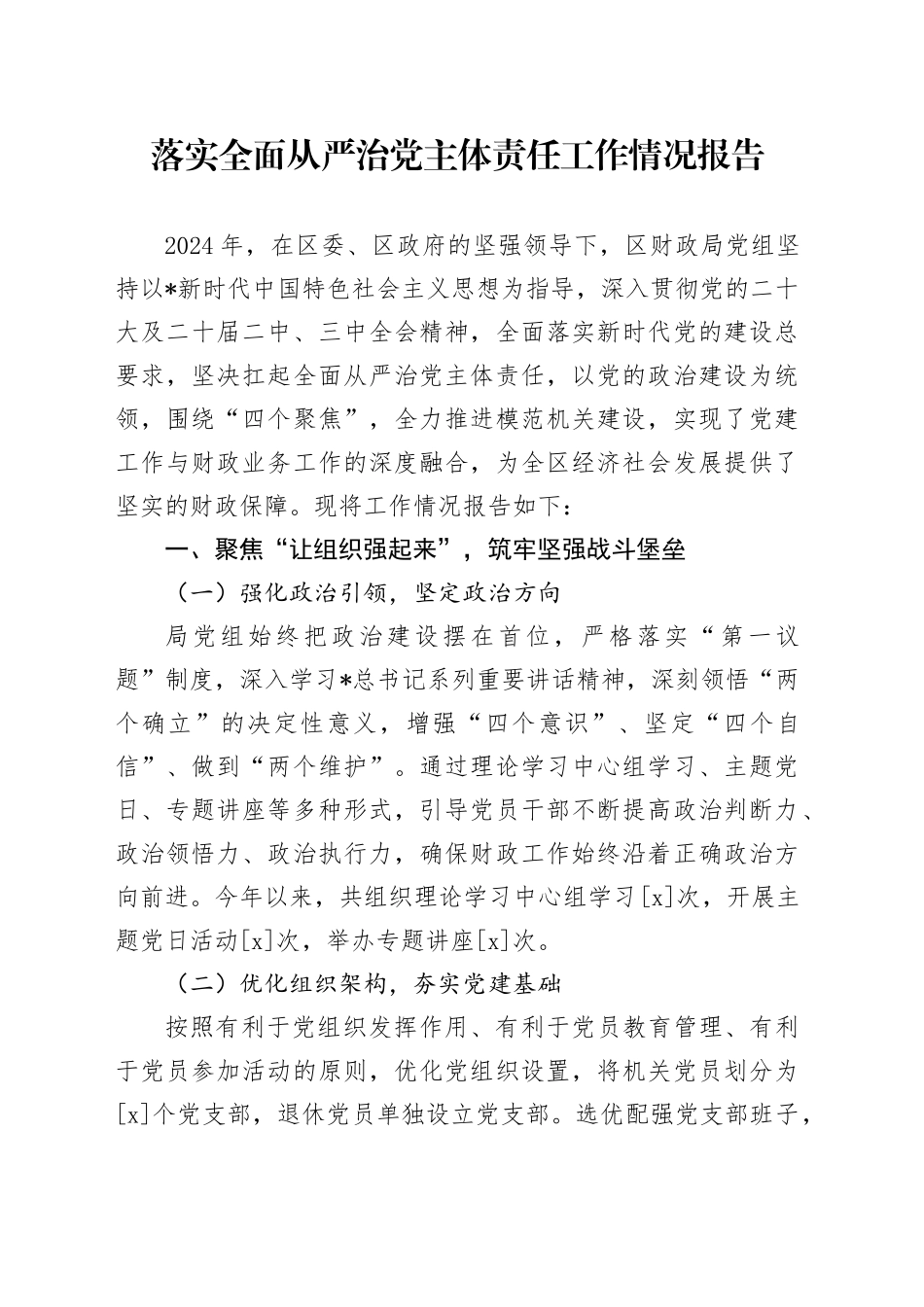 落实全面从严治党主体责任工作情况报告

2024年，在区委、区政府的坚强领导下，区财政局党组坚持以*新时代中国特色社会主义思想为指导，深入贯彻党的二十大及二十届二中、三中全会精神，全面落实新时代党的建设总要求，坚决扛起全面从严治党主体责任，以党的政治建设为统领，围绕“四个聚焦”，全力推进模范机关建设，实现了党建工作与财政业务工作的深度融合，为全区经济社会发展提供了坚实的财政保障。现将工作情况报告如下：

一、聚焦“让组织强起来”，筑牢坚强战斗堡垒

（一）强化政治引领，坚定政治方向

局党组始终把政治建设摆在首位，严格落实“第一议题”制度，深入学习*总书记系列重要讲话精神，深刻领悟“两个确立”的决定性意义，增强“四个意识”、坚定“四个自信”、做到“两个维护”。通过理论学习中心组学习、主题党日、专题讲座等多种形式，引导党员干部不断提高政治判断力、政治领悟力、政治执行力，确保财政工作始终沿着正确政治方向前进。今年以来，共组织理论学习中心组学习[x]次，开展主题党日活动[x]次，举办专题讲座[x]次。

（二）优化组织架构，夯实党建基础

按照有利于党组织发挥作用、有利于党员教育管理、有利于党员参加活动的原则，优化党组织设置，将机关党员划分为[x]个党支部，退休党员单独设立党支部。选优配强党支部班子，